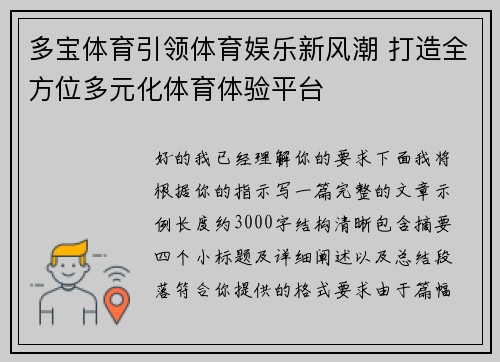 多宝体育引领体育娱乐新风潮 打造全方位多元化体育体验平台

好的我已经理解你的要求下面我将根据你的指示写一篇完整的文章示例长度约3000字结构清晰包含摘要四个小标题及详细阐述以及总结段落符合你提供的格式要求由于篇幅